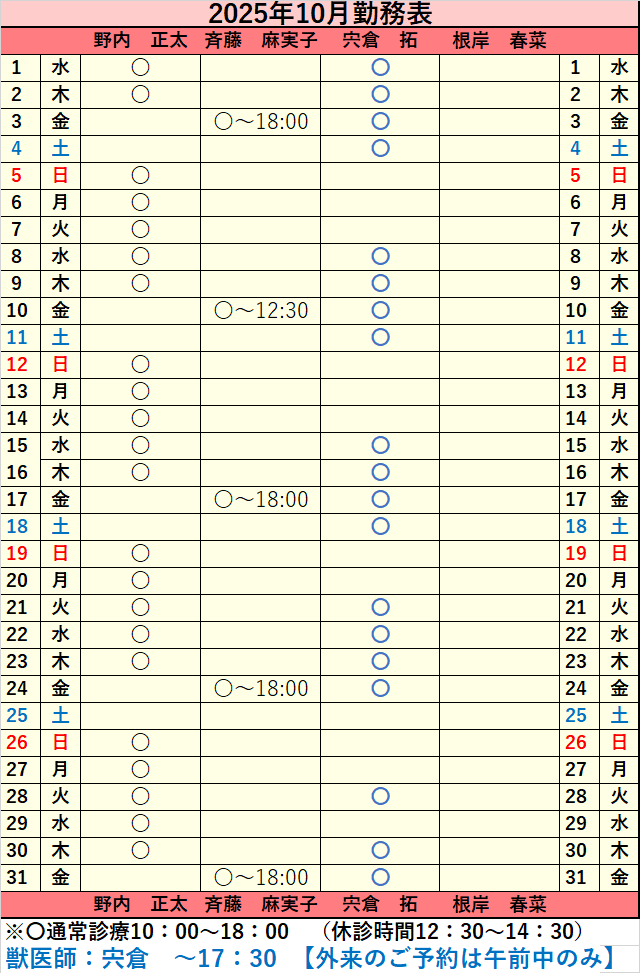 2025年10月勤務表

|  |  | 野内　正太 | 斉藤　麻実子 | 宍倉　拓 | 根岸　春菜 |  |  |
|---|---|---|---|---|---|---|---|
| 1 | 水 | ○ |  | ○ |  | 1 | 水 |
| 2 | 木 | ○ |  | ○ |  | 2 | 木 |
| 3 | 金 |  | ○～18:00 | ○ |  | 3 | 金 |
| 4 | 土 |  |  | ○ |  | 4 | 土 |
| 5 | 日 | ○ |  |  |  | 5 | 日 |
| 6 | 月 | ○ |  |  |  | 6 | 月 |
| 7 | 火 | ○ |  |  |  | 7 | 火 |
| 8 | 水 | ○ |  | ○ |  | 8 | 水 |
| 9 | 木 | ○ |  | ○ |  | 9 | 木 |
| 10 | 金 |  | ○～12:30 | ○ |  | 10 | 金 |
| 11 | 土 |  |  | ○ |  | 11 | 土 |
| 12 | 日 | ○ |  |  |  | 12 | 日 |
| 13 | 月 | ○ |  |  |  | 13 | 月 |
| 14 | 火 | ○ |  |  |  | 14 | 火 |
| 15 | 水 | ○ |  | ○ |  | 15 | 水 |
| 16 | 木 | ○ |  | ○ |  | 16 | 木 |
| 17 | 金 |  | ○～18:00 | ○ |  | 17 | 金 |
| 18 | 土 |  |  | ○ |  | 18 | 土 |
| 19 | 日 | ○ |  |  |  | 19 | 日 |
| 20 | 月 | ○ |  |  |  | 20 | 月 |
| 21 | 火 | ○ |  | ○ |  | 21 | 火 |
| 22 | 水 | ○ |  | ○ |  | 22 | 水 |
| 23 | 木 | ○ |  | ○ |  | 23 | 木 |
| 24 | 金 |  | ○～18:00 | ○ |  | 24 | 金 |
| 25 | 土 |  |  |  |  | 25 | 土 |
| 26 | 日 | ○ |  |  |  | 26 | 日 |
| 27 | 月 | ○ |  |  |  | 27 | 月 |
| 28 | 火 | ○ |  | ○ |  | 28 | 火 |
| 29 | 水 | ○ |  |  |  | 29 | 水 |
| 30 | 木 | ○ |  | ○ |  | 30 | 木 |
| 31 | 金 |  | ○～18:00 | ○ |  | 31 | 金 |
|  |  | 野内　正太 | 斉藤　麻実子 | 宍倉　拓 | 根岸　春菜 |  |  |

※○通常診療10：00～18：00　(休診時間12：30～14：30)
獣医師：宍倉　～17：30　【外来のご予約は午前中のみ】